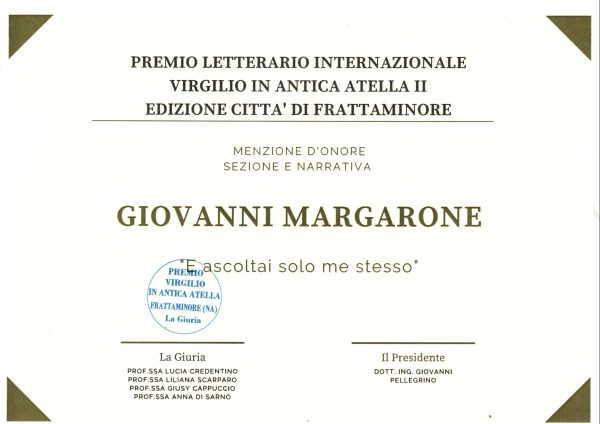 PREMIO LETTERARIO INTERNAZIONALE
VIRGILIO IN ANTICA ATELLA II
EDIZIONE CITTA' DI FRATTAMINORE

MENZIONE D'ONORE
SEZIONE E NARRATIVA

GIOVANNI MARGARONE

"E ascoltai solo me stesso"

PREMIO
VIRGILIO
IN ANTICA ATELLA
FRATTAMINORE (NA)
La Giuria

La Giuria
PROF.SSA LUCIA CREDENTINO
PROF.SSA LILIANA SCARPARO
PROF.SSA GIUSY CAPPUCCIO
PROF.SSA ANNA DI SARNO

Il Presidente
DOTT. ING. GIOVANNI
PELLEGRINO